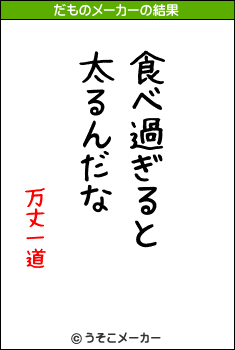 だものメーカーの結果

食べ過ぎると
太るんだな

万丈一道

© うそこメーカー